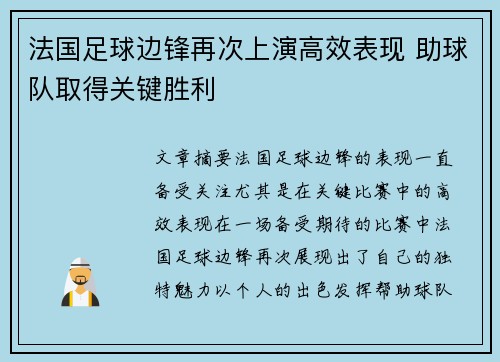 法国足球边锋再次上演高效表现 助球队取得关键胜利

文章摘要法国足球边锋的表现一直备受关注尤其是在关键比赛中的高效表现在一场备受期待的比赛中法国足球边锋再次展现出了自己的独特魅力以个人的出色发挥帮助球队